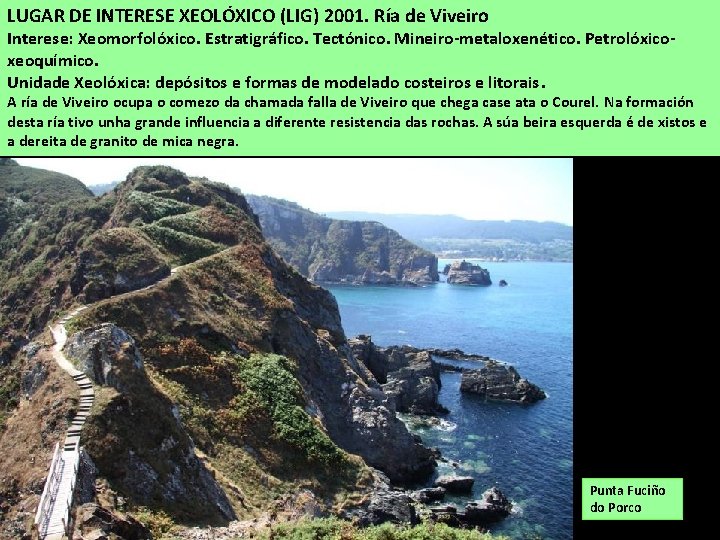 LUGAR DE INTERESE XEOLÓXICO (LIG) 2001. Ría de Viveiro

Interese: Xeomorfolóxico. Estratigráfico. Tectónico. Mineiro-metaloxenético. Petrolóxico-xeoquímico.

Unidade Xeolóxica: depósitos e formas de modelado costeiros e litorais.

A ría de Viveiro ocupa o comezo da chamada falla de Viveiro que chega case ata o Courel. Na formación desta ría tivo unha grande influencia a diferente resistencia das rochas. A súa beira esquerda é de xistos e a dereita de granito de mica negra.

Punta Fuciño do Porco